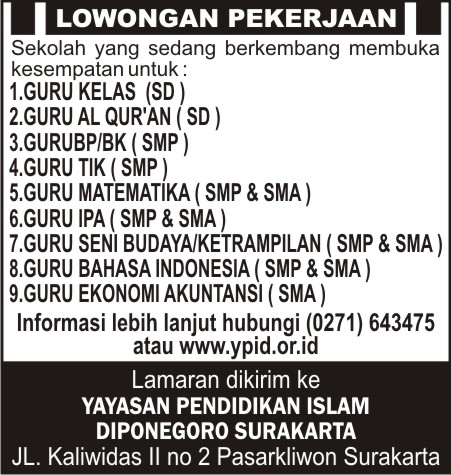 LOWONGAN PEKERJAAN

Sekolah yang sedang berkembang membuka kesempatan untuk :

1.GURU KELAS (SD )
2.GURU AL QUR'AN ( SD )
3.GURUBP/BK ( SMP )
4.GURU TIK ( SMP )
5.GURU MATEMATIKA ( SMP & SMA )
6.GURU IPA ( SMP & SMA )
7.GURU SENI BUDAYA/KETRAMPILAN ( SMP & SMA )
8.GURU BAHASA INDONESIA ( SMP & SMA )
9.GURU EKONOMI AKUNTANSI ( SMA )

Informasi lebih lanjut hubungi (0271) 643475 atau www.ypid.or.id

Lamaran dikirim ke
YAYASAN PENDIDIKAN ISLAM DIPONEGORO SURAKARTA
JL. Kaliwidas II no 2 Pasarkliwon Surakarta